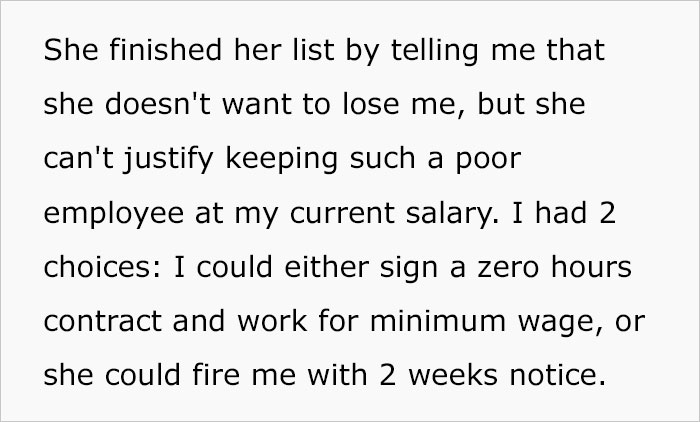 She finished her list by telling me that she doesn't want to lose me, but she can't justify keeping such a poor employee at my current salary. I had 2 choices: I could either sign a zero hours contract and work for minimum wage, or she could fire me with 2 weeks notice.